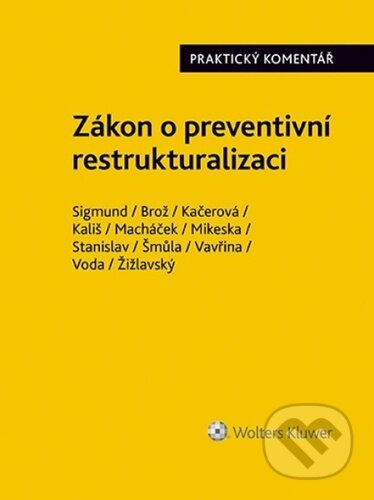 PRAKTICKÝ KOMENTÁŘ

Zákon o preventivní restrukturalizaci

Sigmund / Brož / Kačerová / Kališ / Macháček / Mikeska / Stanislav / Šmůla / Vavřina / Voda / Žižlavský

Wolters Kluwer